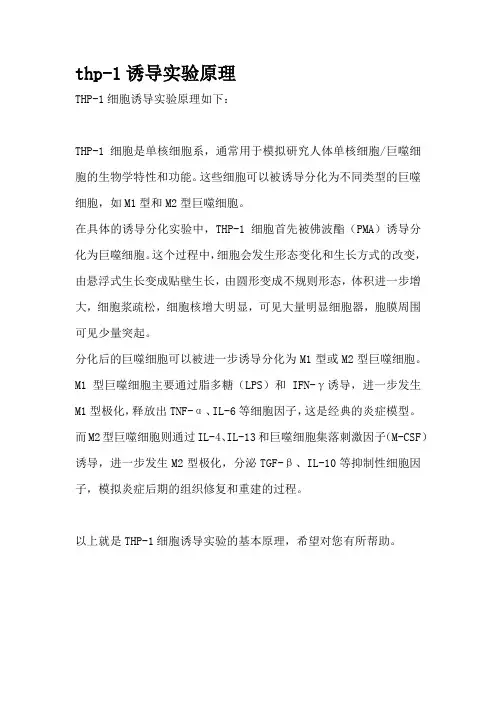 thp-1 诱导实验原理

THP-1 细胞诱导实验原理如下：

THP-1 细胞是单核细胞系，通常用于模拟研究人体单核细胞/巨噬细胞的生物学特性和功能。这些细胞可以被诱导分化为不同类型的巨噬细胞，如 M1 型和 M2 型巨噬细胞。

在具体的诱导分化实验中，THP-1 细胞首先被佛波酯（PMA）诱导分化为巨噬细胞。这个过程中，细胞会发生形态变化和生长方式的改变，由悬浮式生长变成贴壁生长，由圆形变成不规则形态，体积进一步增大，细胞浆疏松，细胞核增大明显，可见大量明显细胞器，胞膜周围可见少量突起。

分化后的巨噬细胞可以被进一步诱导分化为 M1 型或 M2 型巨噬细胞。M1 型巨噬细胞主要通过脂多糖（LPS）和 IFN-γ 诱导，进一步发生 M1 型极化，释放出 TNF-α、IL-6 等细胞因子，这是经典的炎症模型。而 M2 型巨噬细胞则通过 IL-4、IL-13 和巨噬细胞集落刺激因子（M-CSF）诱导，进一步发生 M2 型极化，分泌 TGF-β、IL-10 等抑制性细胞因子，模拟炎症后期的组织修复和重建的过程。

以上就是 THP-1 细胞诱导实验的基本原理，希望对您有所帮助。